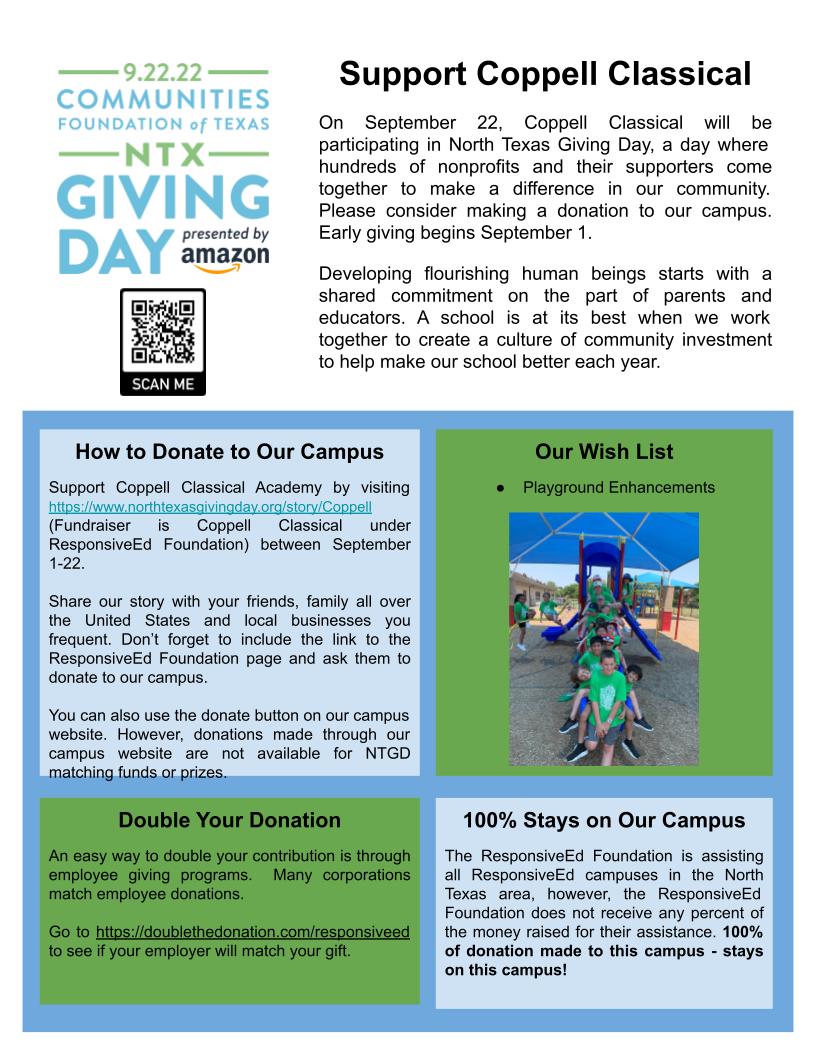 9.22.22
COMMUNITIES
FOUNDATION of TEXAS
NTX
GIVING
DAY presented by amazon

SCAN ME

Support Coppell Classical

On September 22, Coppell Classical will be participating in North Texas Giving Day, a day where hundreds of nonprofits and their supporters come together to make a difference in our community. Please consider making a donation to our campus. Early giving begins September 1.

Developing flourishing human beings starts with a shared commitment on the part of parents and educators. A school is at its best when we work together to create a culture of community investment to help make our school better each year.

How to Donate to Our Campus

Support Coppell Classical Academy by visiting https://www.northtexasgivingday.org/story/Coppell (Fundraiser is Coppell Classical under ResponsiveEd Foundation) between September 1-22.

Share our story with your friends, family all over the United States and local businesses you frequent. Don't forget to include the link to the ResponsiveEd Foundation page and ask them to donate to our campus.

You can also use the donate button on our campus website. However, donations made through our campus website are not available for NTGD matching funds or prizes.

Our Wish List

● Playground Enhancements

Double Your Donation

An easy way to double your contribution is through employee giving programs. Many corporations match employee donations.

Go to https://doublethedonation.com/responsiveed to see if your employer will match your gift.

100% Stays on Our Campus

The ResponsiveEd Foundation is assisting all ResponsiveEd campuses in the North Texas area, however, the ResponsiveEd Foundation does not receive any percent of the money raised for their assistance. **100% of donation made to this campus - stays on this campus!**